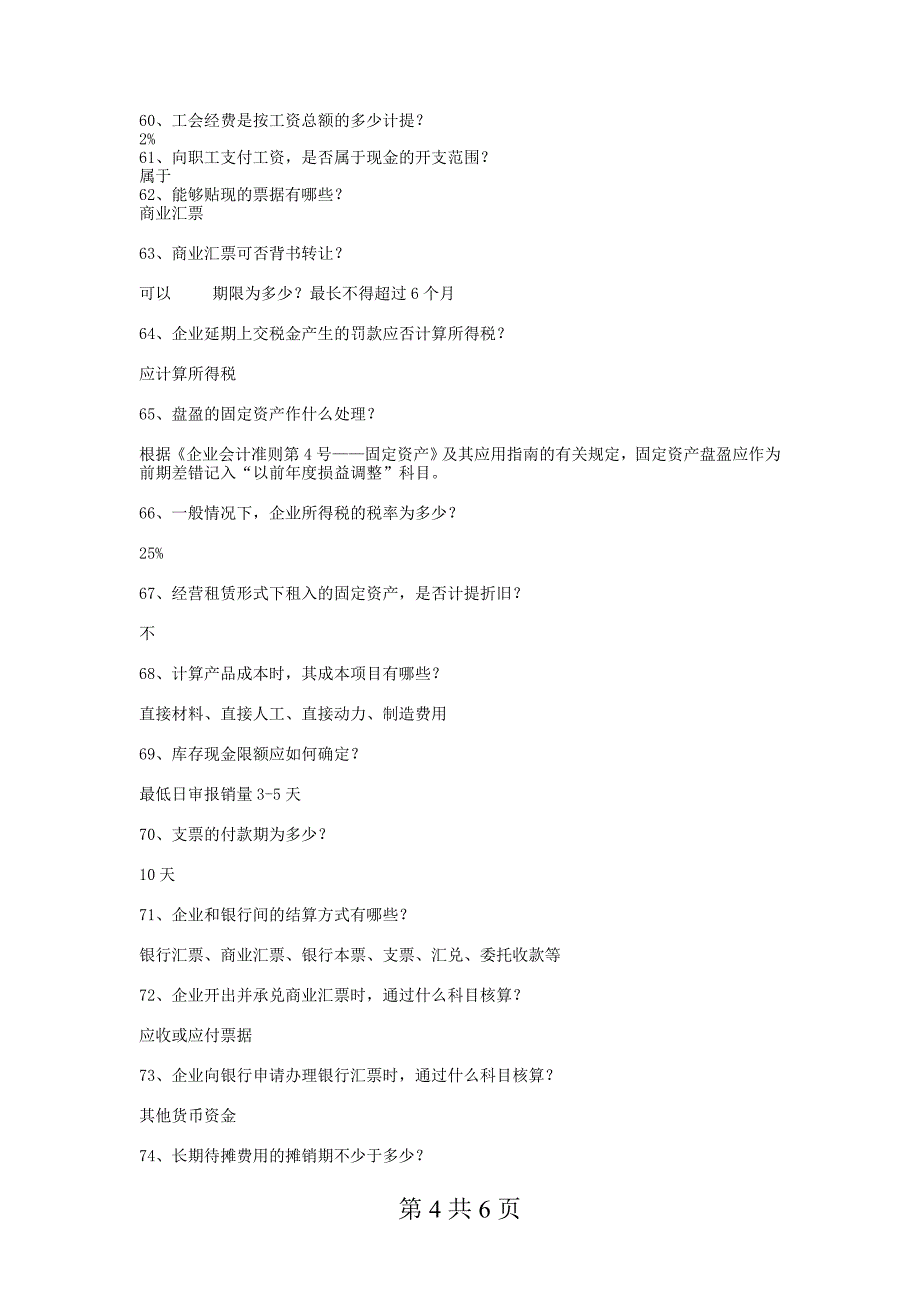 60、工会经费是按工资总额的多少计提？
2%
61、向职工支付工资，是否属于现金的开支范围？
属于
62、能够贴现的票据有哪些？
商业汇票

63、商业汇票可否背书转让？

可以　　期限为多少？最长不得超过 6 个月

64、企业延期上交税金产生的罚款应否计算所得税？

应计算所得税

65、盘盈的固定资产作什么处理？

根据《企业会计准则第 4 号——固定资产》及其应用指南的有关规定，固定资产盘盈应作为前期差错记入“以前年度损益调整”科目。

66、一般情况下，企业所得税的税率为多少？

25%

67、经营租赁形式下租入的固定资产，是否计提折旧？

不

68、计算产品成本时，其成本项目有哪些？

直接材料、直接人工、直接动力、制造费用

69、库存现金限额应如何确定？

最低日审报销量 3-5 天

70、支票的付款期为多少？

10 天

71、企业和银行间的结算方式有哪些？

银行汇票、商业汇票、银行本票、支票、汇兑、委托收款等

72、企业开出并承兑商业汇票时，通过什么科目核算？

应收或应付票据

73、企业向银行申请办理银行汇票时，通过什么科目核算？

其他货币资金

74、长期待摊费用的摊销期不少于多少？

第 4 共 6 页